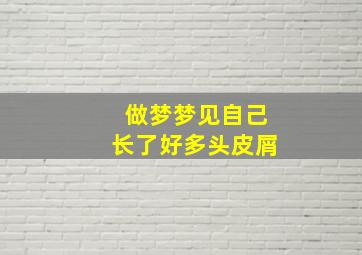 做梦梦见自己
长了好多头皮屑